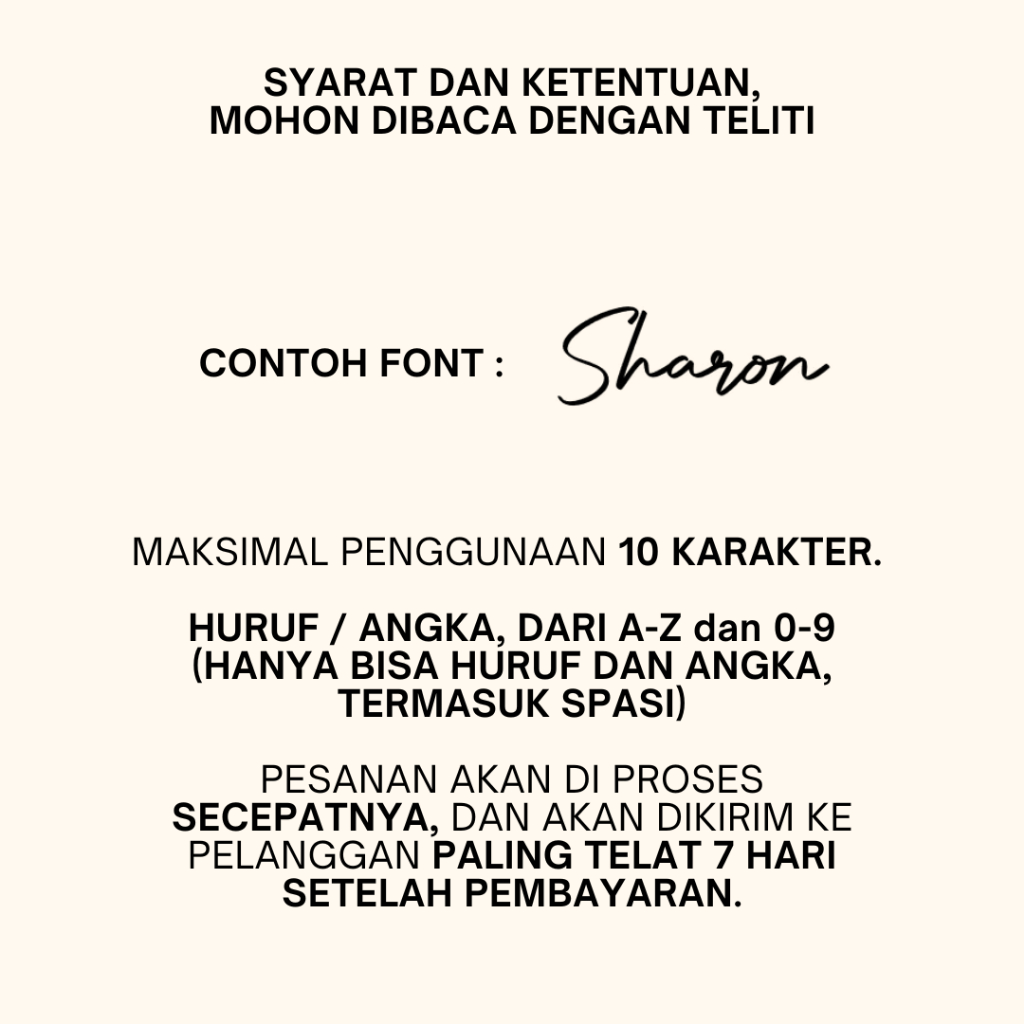 SYARAT DAN KETENTUAN, MOHON DIBACA DENGAN TELITI

CONTOH FONT : Sharon

MAKSIMAL PENGGUNAAN 10 KARAKTER.

HURUF / ANGKA, DARI A-Z dan 0-9 (HANYA BISA HURUF DAN ANGKA, TERMASUK SPASI)

PESANAN AKAN DI PROSES SECEPATNYA, DAN AKAN DIKIRIM KE PELANGGAN PALING TELAT 7 HARI SETELAH PEMBAYARAN.